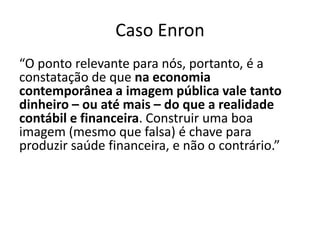 Caso Enron

“O ponto relevante para nós, portanto, é a constatação de que na economia contemporânea a imagem pública vale tanto dinheiro – ou até mais – do que a realidade contábil e financeira. Construir uma boa imagem (mesmo que falsa) é chave para produzir saúde financeira, e não o contrário.”